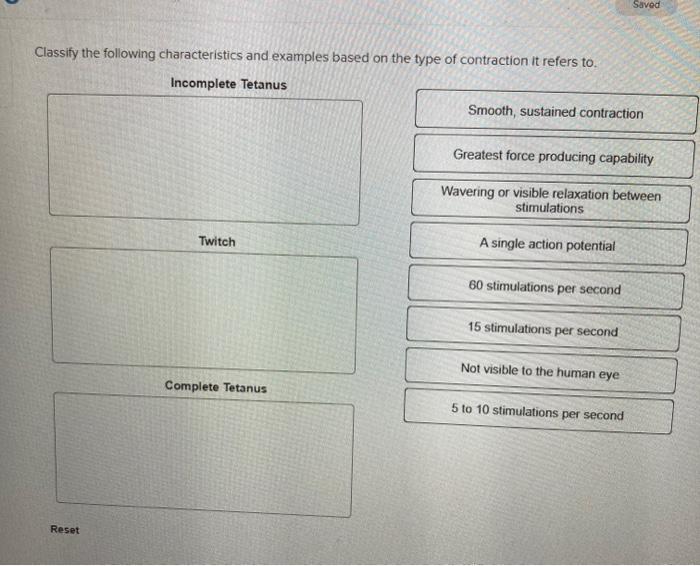 Saved

Classify the following characteristics and examples based on the type of contraction it refers to.

Incomplete Tetanus

Twitch

Complete Tetanus

Smooth, sustained contraction

Greatest force producing capability

Wavering or visible relaxation between stimulations

A single action potential

60 stimulations per second

15 stimulations per second

Not visible to the human eye

5 to 10 stimulations per second

Reset